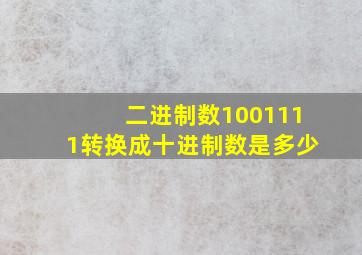 二进制数1001111转换成十进制数是多少